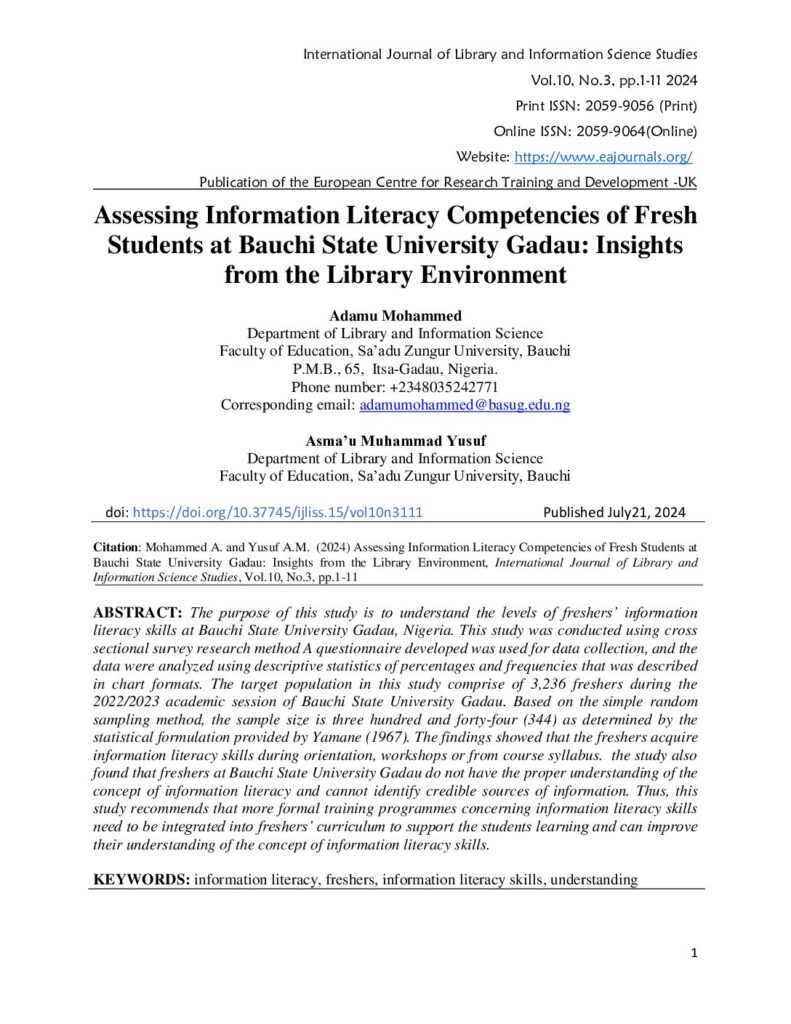 International Journal of Library and Information Science Studies
Vol.10, No.3, pp.1-11 2024
Print ISSN: 2059-9056 (Print)
Online ISSN: 2059-9064(Online)
Website: https://www.eajournals.org/
Publication of the European Centre for Research Training and Development -UK

Assessing Information Literacy Competencies of Fresh Students at Bauchi State University Gadau: Insights from the Library Environment

Adamu Mohammed
Department of Library and Information Science
Faculty of Education, Sa'adu Zungur University, Bauchi
P.M.B., 65, Itsa-Gadau, Nigeria.
Phone number: +2348035242771
Corresponding email: adamumohammed@basug.edu.ng

Asma'u Muhammad Yusuf
Department of Library and Information Science
Faculty of Education, Sa'adu Zungur University, Bauchi

doi: https://doi.org/10.37745/ijliss.15/vol10n3111 Published July21, 2024

Citation: Mohammed A. and Yusuf A.M. (2024) Assessing Information Literacy Competencies of Fresh Students at Bauchi State University Gadau: Insights from the Library Environment, International Journal of Library and Information Science Studies, Vol.10, No.3, pp.1-11

ABSTRACT: The purpose of this study is to understand the levels of freshers' information literacy skills at Bauchi State University Gadau, Nigeria. This study was conducted using cross sectional survey research method A questionnaire developed was used for data collection, and the data were analyzed using descriptive statistics of percentages and frequencies that was described in chart formats. The target population in this study comprise of 3,236 freshers during the 2022/2023 academic session of Bauchi State University Gadau. Based on the simple random sampling method, the sample size is three hundred and forty-four (344) as determined by the statistical formulation provided by Yamane (1967). The findings showed that the freshers acquire information literacy skills during orientation, workshops or from course syllabus. the study also found that freshers at Bauchi State University Gadau do not have the proper understanding of the concept of information literacy and cannot identify credible sources of information. Thus, this study recommends that more formal training programmes concerning information literacy skills need to be integrated into freshers' curriculum to support the students learning and can improve their understanding of the concept of information literacy skills.

KEYWORDS: information literacy, freshers, information literacy skills, understanding

1